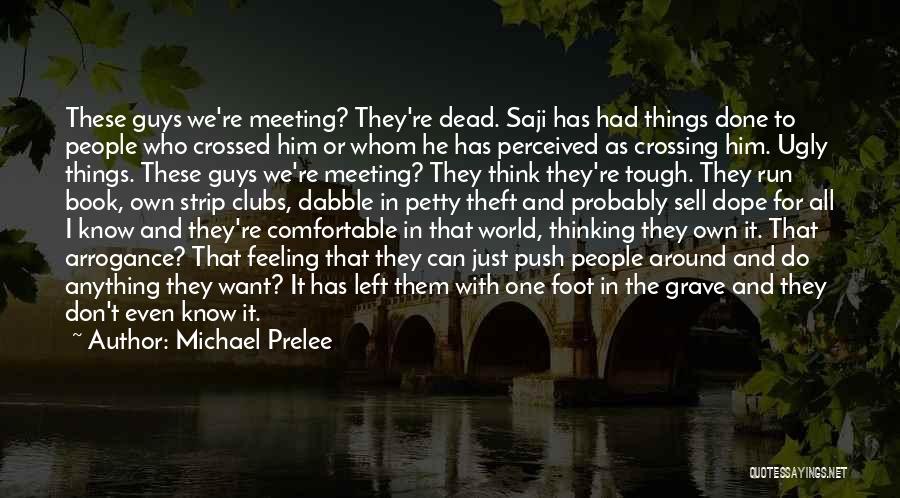 These guys we're meeting? They're dead. Saji has had things done to people who crossed him or whom he has perceived as crossing him. Ugly things. These guys we're meeting? They think they're tough. They run book, own strip clubs, dabble in petty theft and probably sell dope for all I know and they're comfortable in that world, thinking they own it. That arrogance? That feeling that they can just push people around and do anything they want? It has left them with one foot in the grave and they don't even know it.

~ Author: Michael Prelee

QUOTESSAYINGS.NET